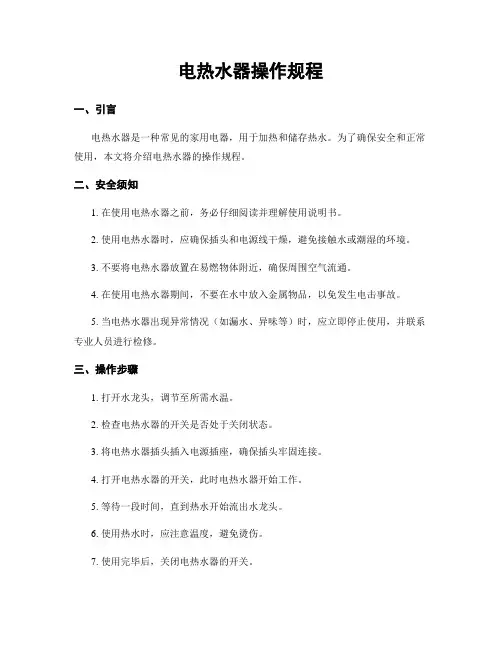 电热水器操作规程

一、引言

电热水器是一种常见的家用电器，用于加热和储存热水。为了确保安全和正常使用，本文将介绍电热水器的操作规程。

二、安全须知

1. 在使用电热水器之前，务必仔细阅读并理解使用说明书。

2. 使用电热水器时，应确保插头和电源线干燥，避免接触水或潮湿的环境。

3. 不要将电热水器放置在易燃物体附近，确保周围空气流通。

4. 在使用电热水器期间，不要在水中放入金属物品，以免发生电击事故。

5. 当电热水器出现异常情况（如漏水、异味等）时，应立即停止使用，并联系专业人员进行检修。

三、操作步骤

1. 打开水龙头，调节至所需水温。

2. 检查电热水器的开关是否处于关闭状态。

3. 将电热水器插头插入电源插座，确保插头牢固连接。

4. 打开电热水器的开关，此时电热水器开始工作。

5. 等待一段时间，直到热水开始流出水龙头。

6. 使用热水时，应注意温度，避免烫伤。

7. 使用完毕后，关闭电热水器的开关。